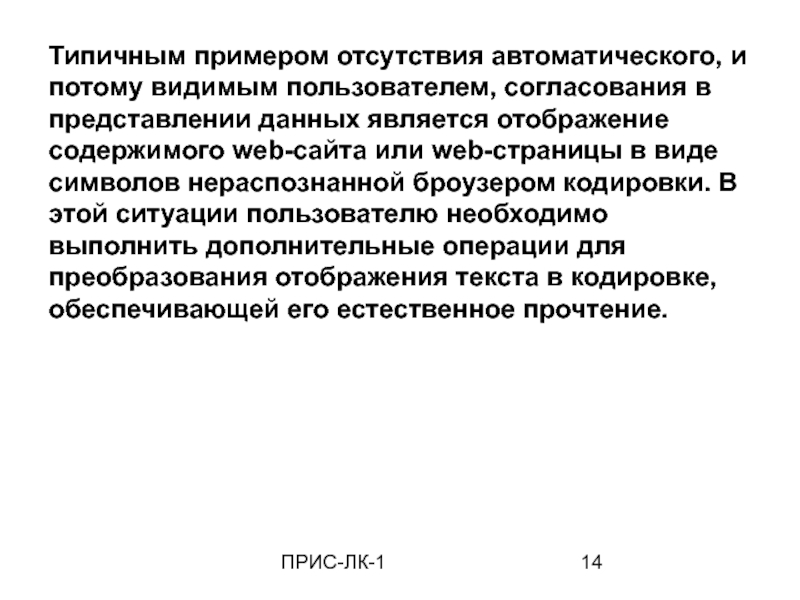 Типичным примером отсутствия автоматического, и потому видимым пользователем, согласования в представлении данных является отображение содержимого web-сайта или web-страницы в виде символов нераспознанной броузером кодировки. В этой ситуации пользователю необходимо выполнить дополнительные операции для преобразования отображения текста в кодировке, обеспечивающей его естественное прочтение.

ПРИС-ЛК-1

14